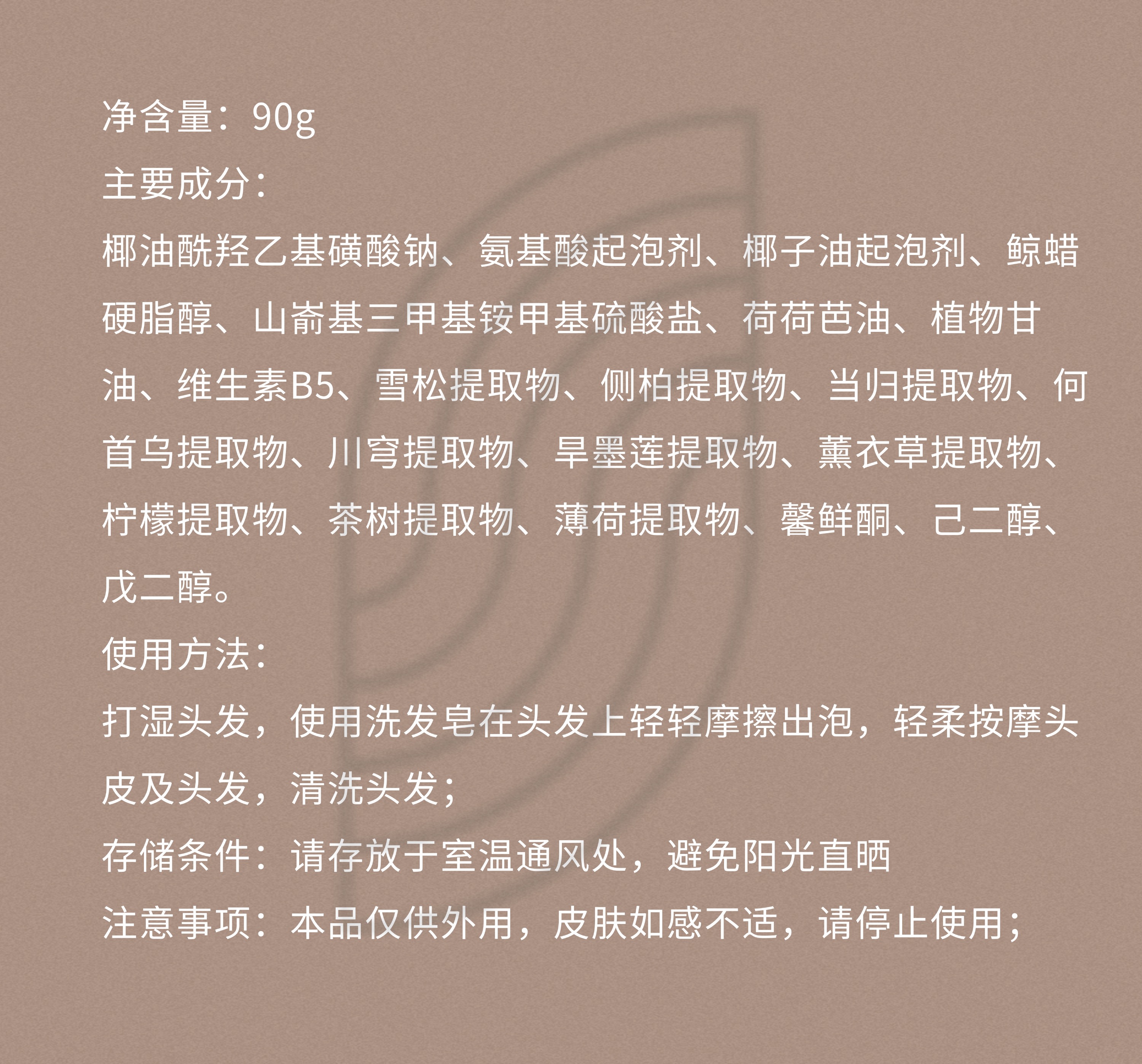 净含量：90g

主要成分：

椰油酰羟乙基磺酸钠、氨基酸起泡剂、椰子油起泡剂、鲸蜡硬脂醇、山嵛基三甲基铵甲基硫酸盐、荷荷芭油、植物甘油、维生素B5、雪松提取物、侧柏提取物、当归提取物、何首乌提取物、川穹提取物、旱墨莲提取物、薰衣草提取物、柠檬提取物、茶树提取物、薄荷提取物、馨鲜酮、己二醇、戊二醇。

使用方法：

打湿头发，使用洗发皂在头发上轻轻摩擦出泡，轻柔按摩头皮及头发，清洗头发；

存储条件：请存放于室温通风处，避免阳光直晒

注意事项：本品仅供外用，皮肤如感不适，请停止使用；